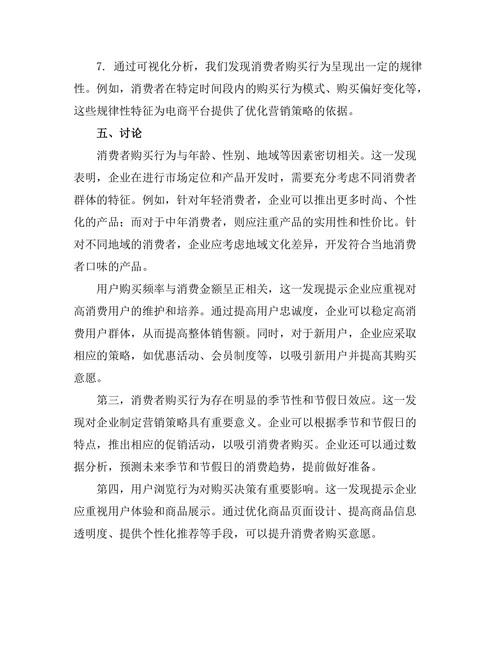 7. 通过可视化分析，我们发现消费者购买行为呈现出一定的规律性。例如，消费者在特定时间段内的购买行为模式、购买偏好变化等，这些规律性特征为电商平台提供了优化营销策略的依据。

五、讨论

消费者购买行为与年龄、性别、地域等因素密切相关。这一发现表明，企业在进行市场定位和产品开发时，需要充分考虑不同消费者群体的特征。例如，针对年轻消费者，企业可以推出更多时尚、个性化的产品；而对于中年消费者，则应注重产品的实用性和性价比。针对不同地域的消费者，企业应考虑地域文化差异，开发符合当地消费者口味的产品。

用户购买频率与消费金额呈正相关，这一发现提示企业应重视对高消费用户的维护和培养。通过提高用户忠诚度，企业可以稳定高消费用户群体，从而提高整体销售额。同时，对于新用户，企业应采取相应的策略，如优惠活动、会员制度等，以吸引新用户并提高其购买意愿。

第三，消费者购买行为存在明显的季节性和节假日效应。这一发现对企业制定营销策略具有重要意义。企业可以根据季节和节假日的特点，推出相应的促销活动，以吸引消费者购买。企业还可以通过数据分析，预测未来季节和节假日的消费趋势，提前做好准备。

第四，用户浏览行为对购买决策有重要影响。这一发现提示企业应重视用户体验和商品展示。通过优化商品页面设计、提高商品信息透明度、提供个性化推荐等手段，可以提升消费者购买意愿。